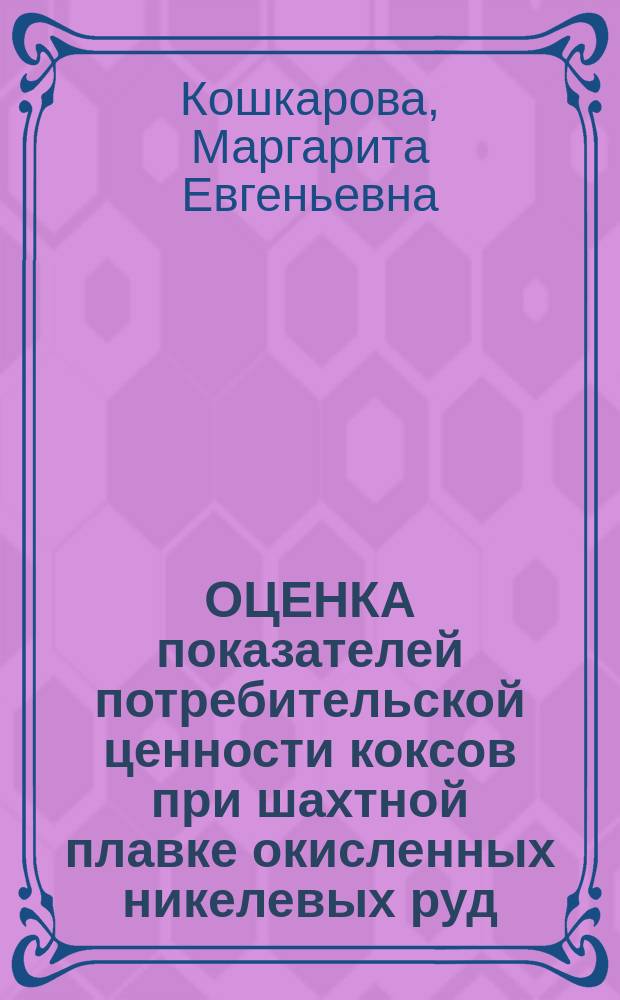 Кошкарова, Маргарита Евгеньевна

ОЦЕНКА показателей потребительской ценности коксов при шахтной плавке окисленных никелевых руд